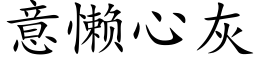 意懒心灰